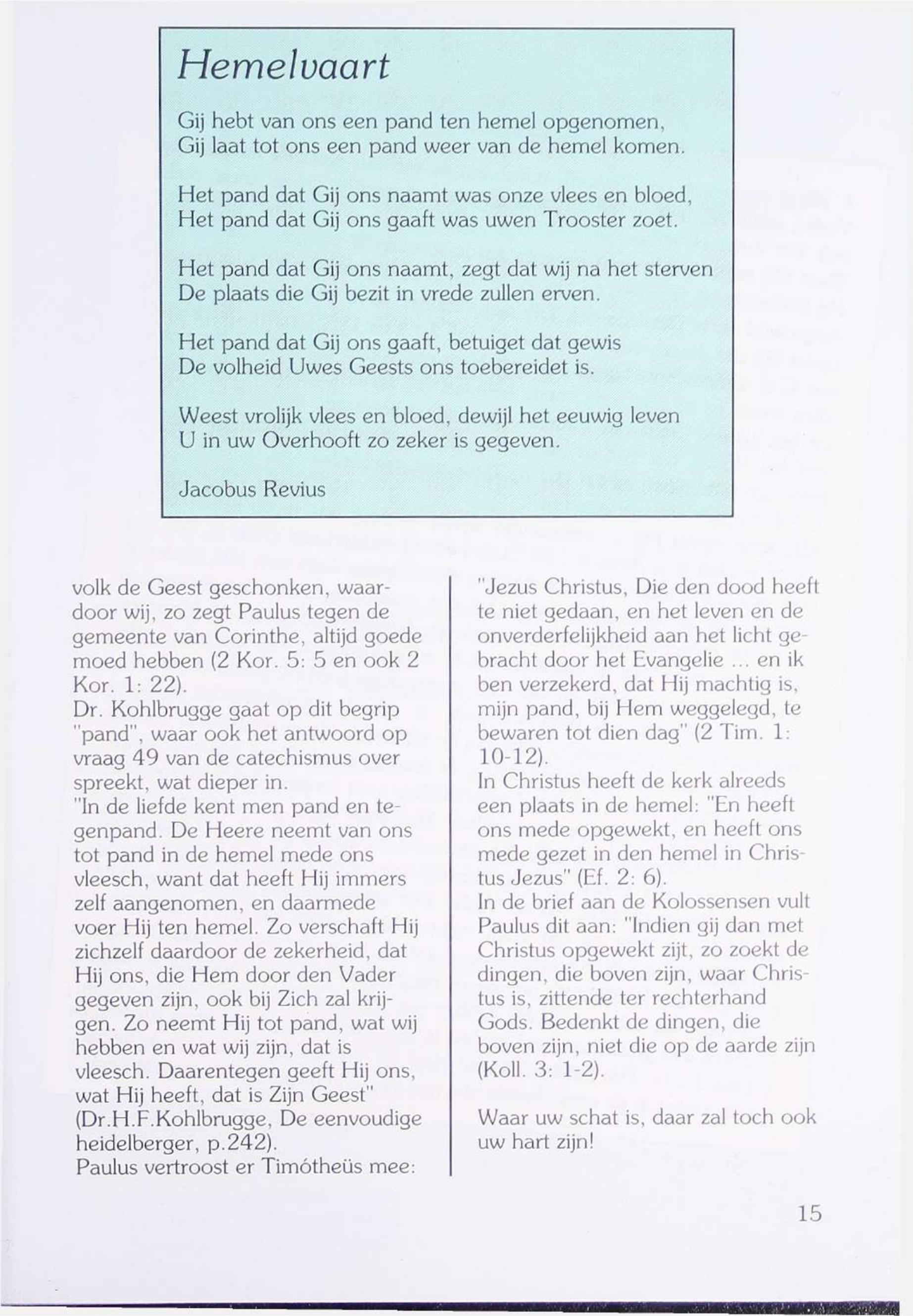 Hemelvaart

Gij hebt van ons een pand ten hemel opgenomen,
Gij laat tot ons een pand weer van de hemel komen.

Het pand dat Gij ons naamt was onze vlees en bloed,
Het pand dat Gij ons gaaft was uwen Trooster zoet.

Het pand dat Gij ons naamt, zegt dat wij na het sterven
De plaats die Gij bezit in vrede zullen erven.

Het pand dat Gij ons gaaft, betuiget dat gewis
De volheid Uwes Geests ons toebereidet is.

Weest vrolijk vlees en bloed, dewijl het eeuwig leven
U in uw Overhooft zo zeker is gegeven.

Jacobus Revius

volk de Geest geschonken, waardoor wij, zo zegt Paulus tegen de gemeente van Corinthe, altijd goede moed hebben (2 Kor. 5: 5 en ook 2 Kor. 1: 22).
Dr. Kohlbrugge gaat op dit begrip "pand", waar ook het antwoord op vraag 49 van de catechismus over spreekt, wat dieper in.
"In de liefde kent men pand en tegenpand. De Heere neemt van ons tot pand in de hemel mede ons vleesch, want dat heeft Hij immers zelf aangenomen, en daarmede voer Hij ten hemel. Zo verschaft Hij zichzelf daardoor de zekerheid, dat Hij ons, die Hem door den Vader gegeven zijn, ook bij Zich zal krijgen. Zo neemt Hij tot pand, wat wij hebben en wat wij zijn, dat is vleesch. Daarentegen geeft Hij ons, wat Hij heeft, dat is Zijn Geest" (Dr.H.F.Kohlbrugge, De eenvoudige heidelberger, p.242).
Paulus vertroost er Timótheüs mee:

"Jezus Christus, Die den dood heeft te niet gedaan, en het leven en de onverderfelijkheid aan het licht gebracht door het Evangelie ... en ik ben verzekerd, dat Hij machtig is, mijn pand, bij Hem weggelegd, te bewaren tot dien dag" (2 Tim. 1: 10-12).
In Christus heeft de kerk alreeds een plaats in de hemel: "En heeft ons mede opgewekt, en heeft ons mede gezet in den hemel in Christus Jezus" (Ef. 2: 6).
In de brief aan de Kolossensen vult Paulus dit aan: "Indien gij dan met Christus opgewekt zijt, zo zoekt de dingen, die boven zijn, waar Christus is, zittende ter rechterhand Gods. Bedenkt de dingen, die boven zijn, niet die op de aarde zijn (Koll. 3: 1-2).

Waar uw schat is, daar zal toch ook uw hart zijn!

15